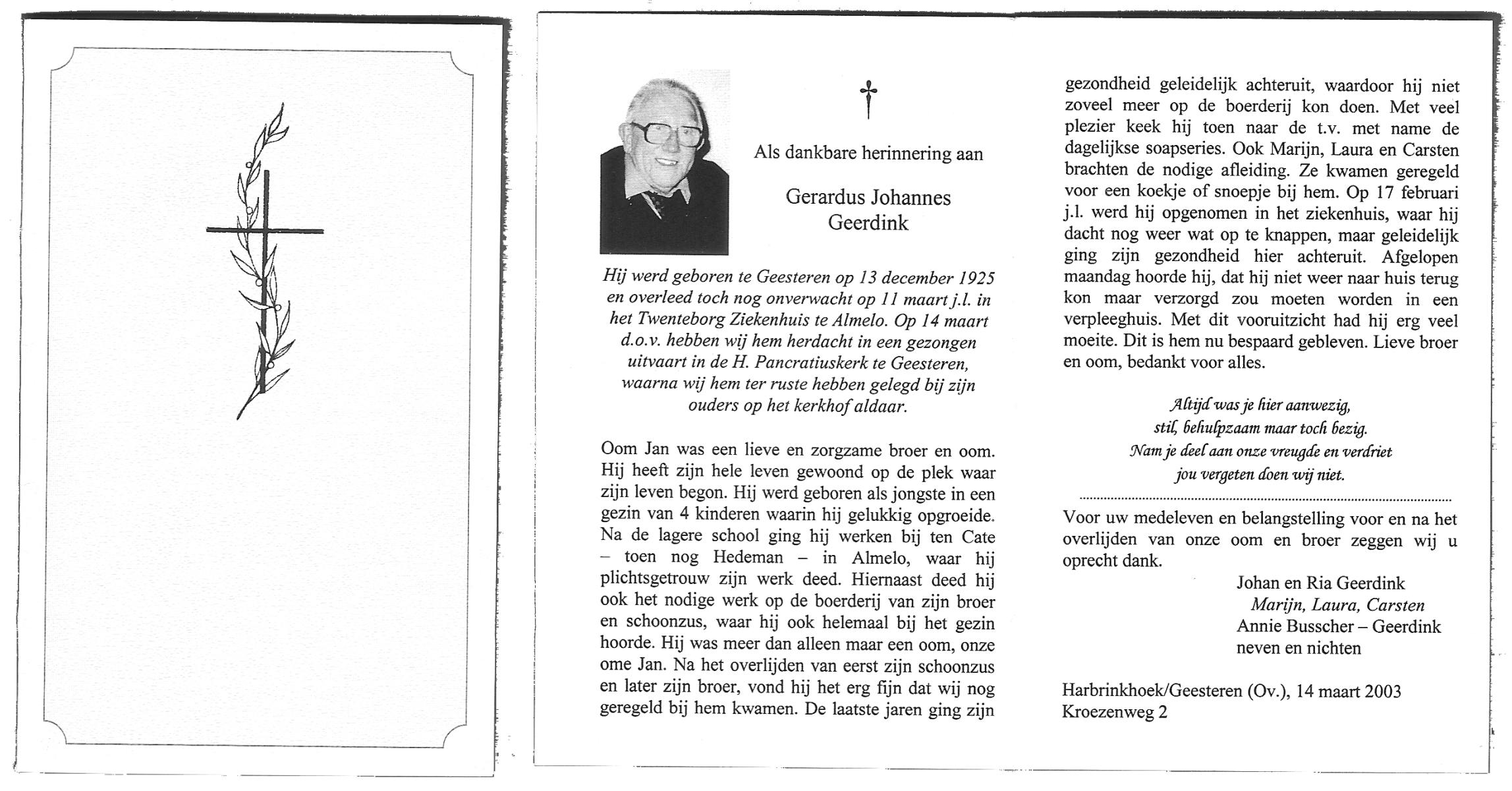 Als dankbare herinnering aan

Gerardus Johannes Geerdink

Hij werd geboren te Geesteren op 13 december 1925 en overleed toch nog onverwacht op 11 maart j.l. in het Twenteborg Ziekenhuis te Almelo. Op 14 maart d.o.v. hebben wij hem herdacht in een gezongen uitvaart in de H. Pancratiuskerk te Geesteren, waarna wij hem ter ruste hebben gelegd bij zijn ouders op het kerkhof aldaar.

Oom Jan was een lieve en zorgzame broer en oom. Hij heeft zijn hele leven gewoond op de plek waar zijn leven begon. Hij werd geboren als jongste in een gezin van 4 kinderen waarin hij gelukkig opgroeide. Na de lagere school ging hij werken bij ten Cate – toen nog Hedeman – in Almelo, waar hij plichtsgetrouw zijn werk deed. Hiernaast deed hij ook het nodige werk op de boerderij van zijn broer en schoonzus, waar hij ook helemaal bij het gezin hoorde. Hij was meer dan alleen maar een oom, onze ome Jan. Na het overlijden van eerst zijn schoonzus en later zijn broer, vond hij het erg fijn dat wij nog geregeld bij hem kwamen. De laatste jaren ging zijn gezondheid geleidelijk achteruit, waardoor hij niet zoveel meer op de boerderij kon doen. Met veel plezier keek hij toen naar de t.v. met name de dagelijkse soapseries. Ook Marijn, Laura en Carsten brachten de nodige afleiding. Ze kwamen geregeld voor een koekje of snoepje bij hem. Op 17 februari j.l. werd hij opgenomen in het ziekenhuis, waar hij dacht nog weer wat op te knappen, maar geleidelijk ging zijn gezondheid hier achteruit. Afgelopen maandag hoorde hij, dat hij niet weer naar huis terug kon maar verzorgd zou moeten worden in een verpleeghuis. Met dit vooruitzicht had hij erg veel moeite. Dit is hem nu bespaard gebleven. Lieve broer en oom, bedankt voor alles.

Altijd was je hier aanwezig,
stil, behulpzaam maar toch bezig.
Nam je deel aan onze vreugde en verdriet
jou vergeten doen wij niet.

Voor uw medeleven en belangstelling voor en na het overlijden van onze oom en broer zeggen wij u oprecht dank.

Johan en Ria Geerdink
Marijn, Laura, Carsten
Annie Busscher – Geerdink
neven en nichten

Harbrinkhoek/Geesteren (Ov.), 14 maart 2003
Kroezenweg 2